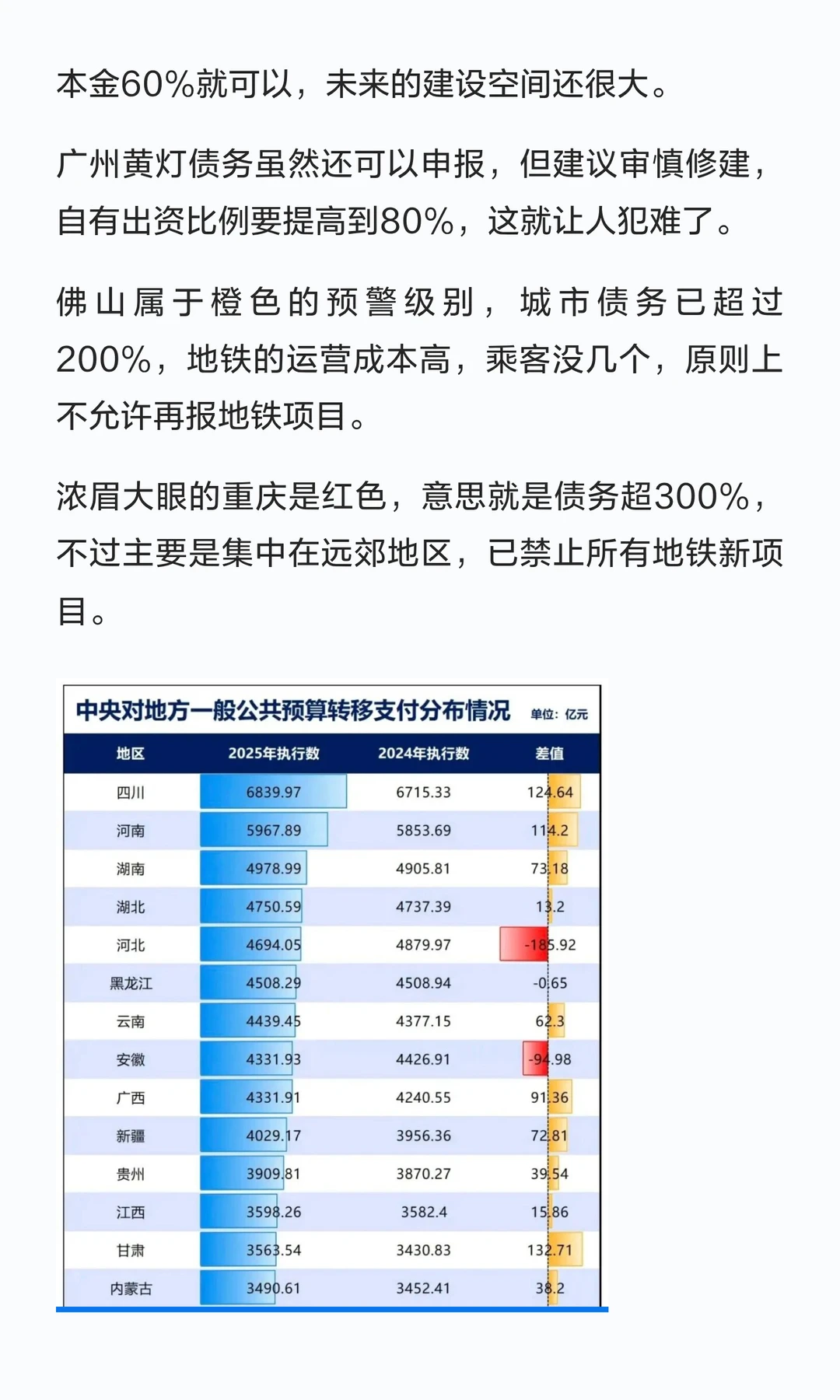 本金60%就可以，未来的建设空间还很大。

广州黄灯债务虽然还可以申报，但建议审慎修建，自有出资比例要提高到80%，这就让人犯难了。

佛山属于橙色的预警级别，城市债务已超过200%，地铁的运营成本高，乘客没几个，原则上不允许再报地铁项目。

浓眉大眼的重庆是红色，意思就是债务超300%，不过主要是集中在远郊地区，已禁止所有地铁新项目。

中央对地方一般公共预算转移支付分布情况 单位：亿元

| 地区 | 2025年执行数 | 2024年执行数 | 差值 |
|---|---|---|---|
| 四川 | 6839.97 | 6715.33 | 124.64 |
| 河南 | 5967.89 | 5853.69 | 114.2 |
| 湖南 | 4978.99 | 4905.81 | 73.18 |
| 湖北 | 4750.59 | 4737.39 | 13.2 |
| 河北 | 4694.05 | 4879.97 | -185.92 |
| 黑龙江 | 4508.29 | 4508.94 | -0.65 |
| 云南 | 4439.45 | 4377.15 | 62.3 |
| 安徽 | 4331.93 | 4426.91 | -94.98 |
| 广西 | 4331.91 | 4240.55 | 91.36 |
| 新疆 | 4029.17 | 3956.36 | 72.81 |
| 贵州 | 3909.81 | 3870.27 | 39.54 |
| 江西 | 3598.26 | 3582.4 | 15.86 |
| 甘肃 | 3563.54 | 3430.83 | 132.71 |
| 内蒙古 | 3490.61 | 3452.41 | 38.2 |